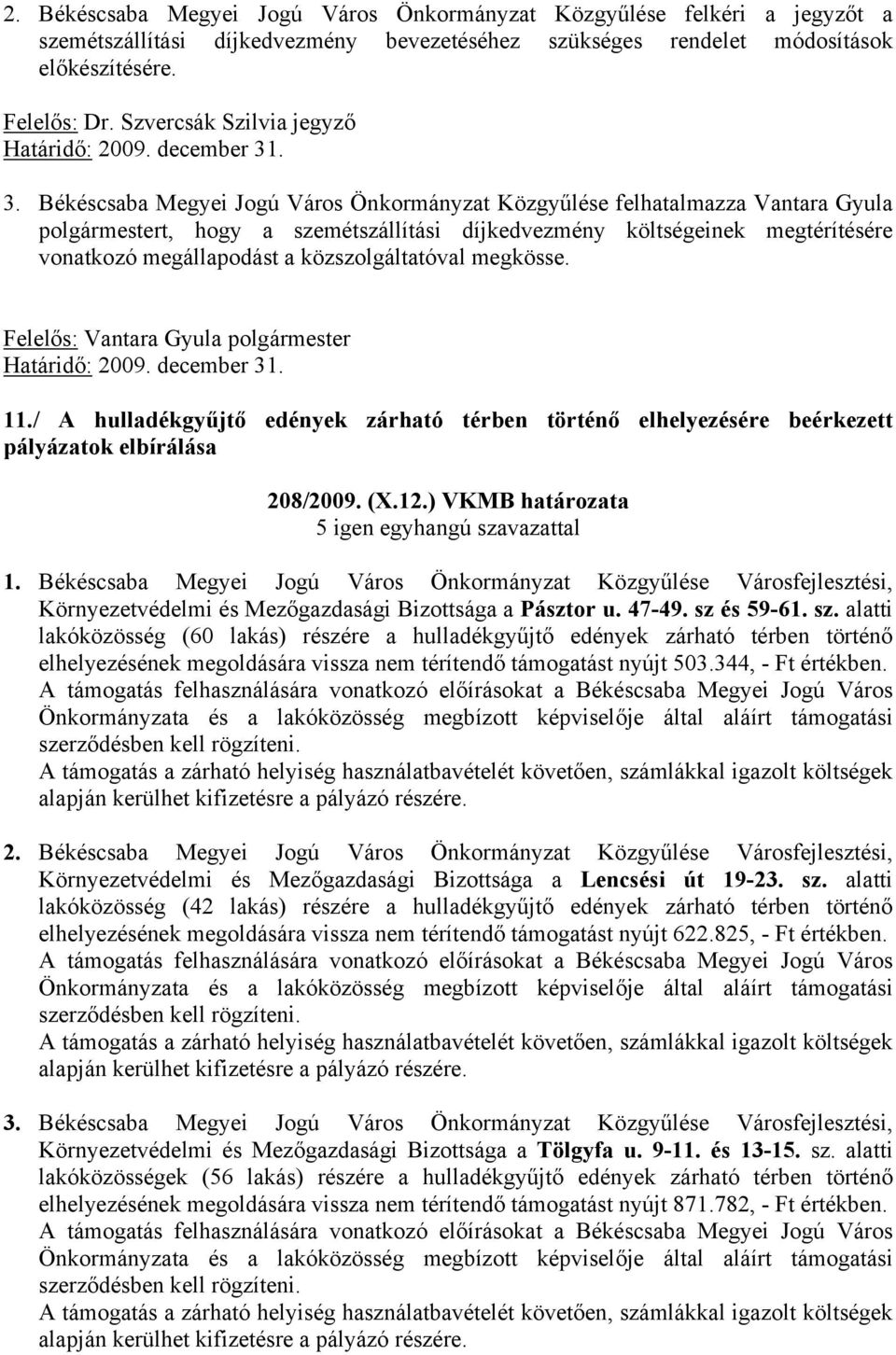 2. Békéscsaba Megyei Jogú Város Önkormányzat Közgyűlése felkéri a jegyzőt a szemétszállítási díjkedvezmény bevezetéséhez szükséges rendelet módosítások előkészítésére.
Felelős: Dr. Szvercsák Szilvia jegyző
Határidő: 2009. december 31.

3. Békéscsaba Megyei Jogú Város Önkormányzat Közgyűlése felhatalmazza Vantara Gyula polgármestert, hogy a szemétszállítási díjkedvezmény költségeinek megtérítésére vonatkozó megállapodást a közszolgáltatóval megkösse.

Felelős: Vantara Gyula polgármester
Határidő: 2009. december 31.

11./ A hulladékgyűjtő edények zárható térben történő elhelyezésére beérkezett pályázatok elbírálása

208/2009. (X.12.) VKMB határozata
5 igen egyhangú szavazattal

1. Békéscsaba Megyei Jogú Város Önkormányzat Közgyűlése Városfejlesztési, Környezetvédelmi és Mezőgazdasági Bizottsága a Pásztor u. 47-49. sz és 59-61. sz. alatti lakóközösség (60 lakás) részére a hulladékgyűjtő edények zárható térben történő elhelyezésének megoldására vissza nem térítendő támogatást nyújt 503.344, - Ft értékben. A támogatás felhasználására vonatkozó előírásokat a Békéscsaba Megyei Jogú Város Önkormányzata és a lakóközösség megbízott képviselője által aláírt támogatási szerződésben kell rögzíteni.
A támogatás a zárható helyiség használatbavételét követően, számlákkal igazolt költségek alapján kerülhet kifizetésre a pályázó részére.

2. Békéscsaba Megyei Jogú Város Önkormányzat Közgyűlése Városfejlesztési, Környezetvédelmi és Mezőgazdasági Bizottsága a Lencsési út 19-23. sz. alatti lakóközösség (42 lakás) részére a hulladékgyűjtő edények zárható térben történő elhelyezésének megoldására vissza nem térítendő támogatást nyújt 622.825, - Ft értékben. A támogatás felhasználására vonatkozó előírásokat a Békéscsaba Megyei Jogú Város Önkormányzata és a lakóközösség megbízott képviselője által aláírt támogatási szerződésben kell rögzíteni.
A támogatás a zárható helyiség használatbavételét követően, számlákkal igazolt költségek alapján kerülhet kifizetésre a pályázó részére.

3. Békéscsaba Megyei Jogú Város Önkormányzat Közgyűlése Városfejlesztési, Környezetvédelmi és Mezőgazdasági Bizottsága a Tölgyfa u. 9-11. és 13-15. sz. alatti lakóközösségek (56 lakás) részére a hulladékgyűjtő edények zárható térben történő elhelyezésének megoldására vissza nem térítendő támogatást nyújt 871.782, - Ft értékben. A támogatás felhasználására vonatkozó előírásokat a Békéscsaba Megyei Jogú Város Önkormányzata és a lakóközösség megbízott képviselője által aláírt támogatási szerződésben kell rögzíteni.
A támogatás a zárható helyiség használatbavételét követően, számlákkal igazolt költségek alapján kerülhet kifizetésre a pályázó részére.